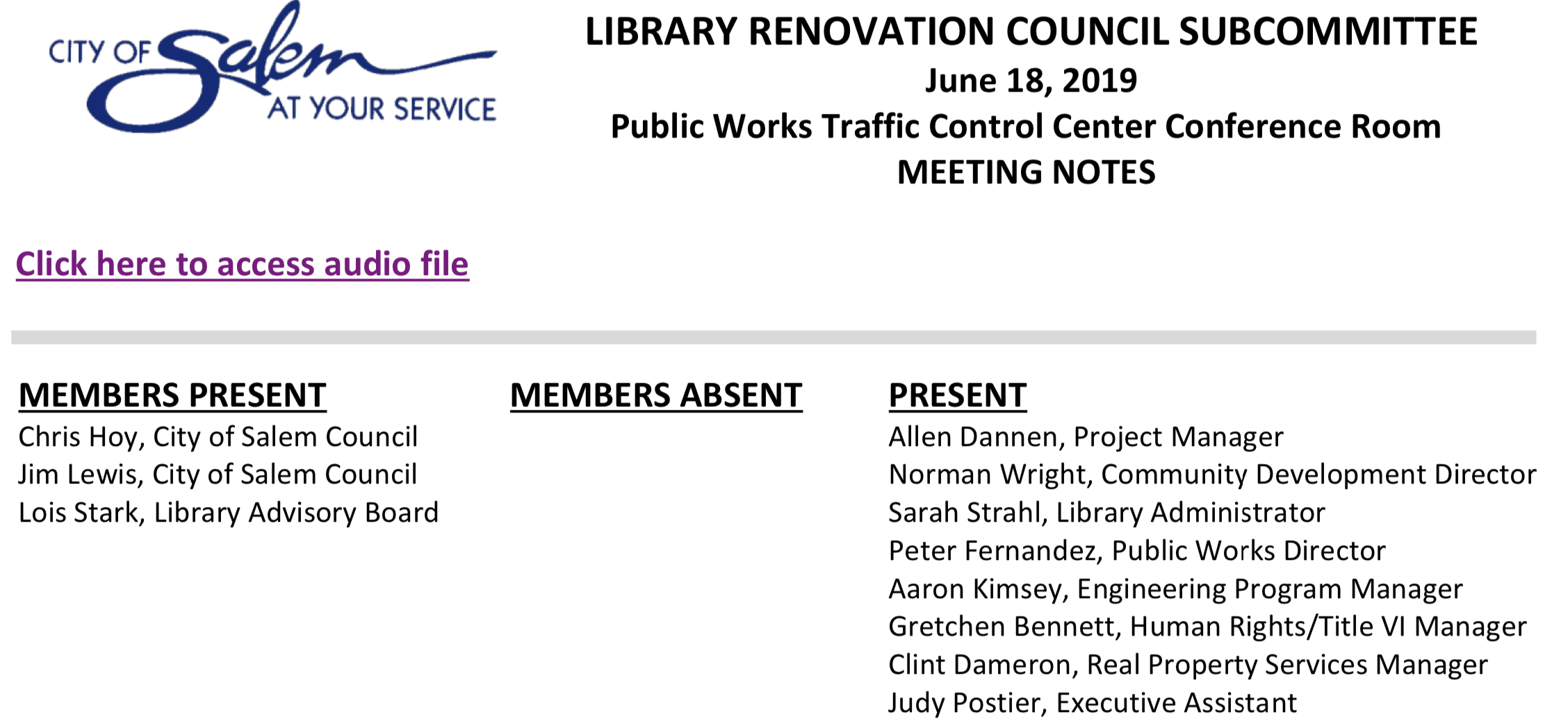 CITY OF Salem
AT YOUR SERVICE

LIBRARY RENOVATION COUNCIL SUBCOMMITTEE
June 18, 2019
Public Works Traffic Control Center Conference Room
MEETING NOTES

Click here to access audio file

MEMBERS PRESENT
Chris Hoy, City of Salem Council
Jim Lewis, City of Salem Council
Lois Stark, Library Advisory Board

MEMBERS ABSENT

PRESENT
Allen Dannen, Project Manager
Norman Wright, Community Development Director
Sarah Strahl, Library Administrator
Peter Fernandez, Public Works Director
Aaron Kimsey, Engineering Program Manager
Gretchen Bennett, Human Rights/Title VI Manager
Clint Dameron, Real Property Services Manager
Judy Postier, Executive Assistant